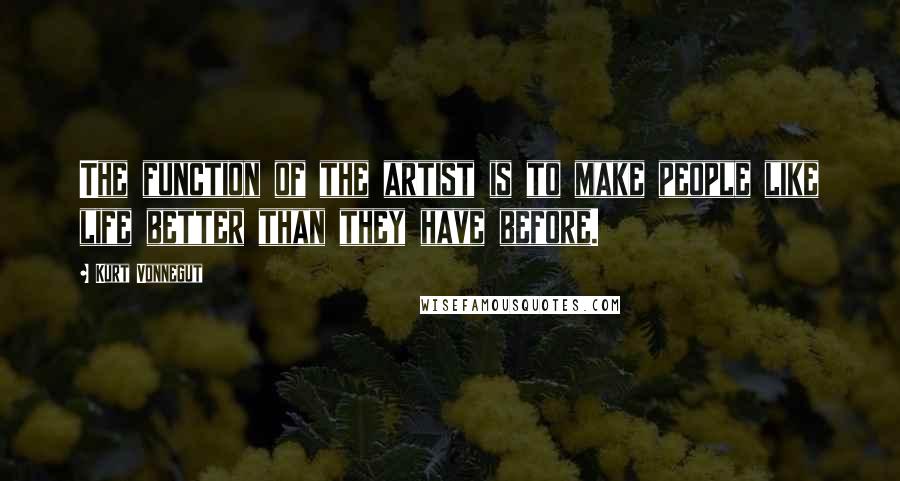 THE FUNCTION OF THE ARTIST IS TO MAKE PEOPLE LIKE LIFE BETTER THAN THEY HAVE BEFORE.

• KURT VONNEGUT

WISEFAMOUSQUOTES.COM